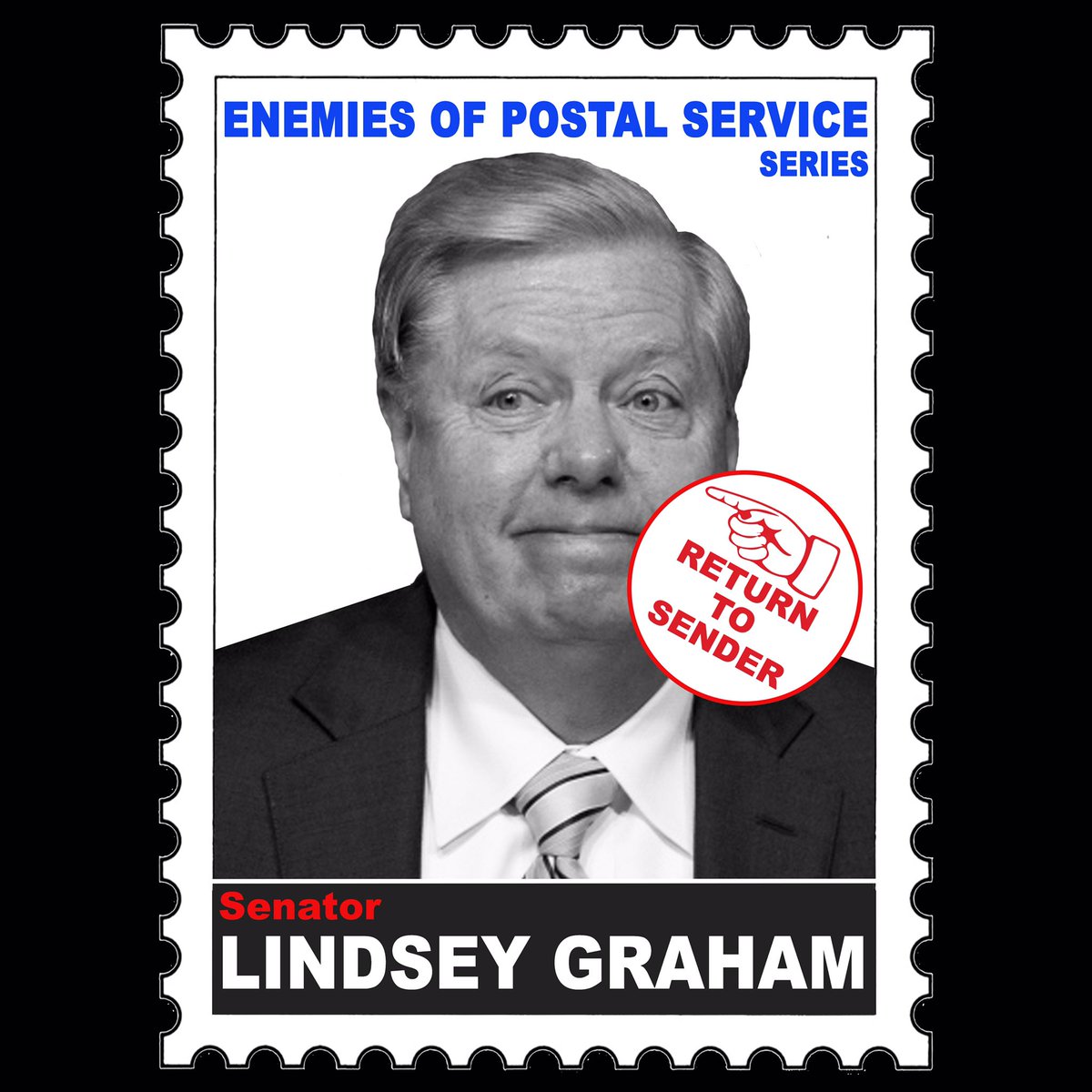 ENEMIES OF POSTAL SERVICE
SERIES

RETURN TO SENDER

Senator
LINDSEY GRAHAM